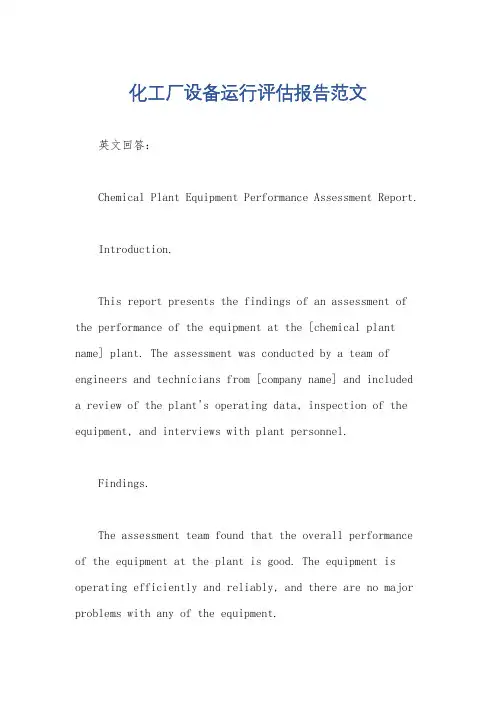 化工厂设备运行评估报告范文

英文回答：

Chemical Plant Equipment Performance Assessment Report.

Introduction.

This report presents the findings of an assessment of the performance of the equipment at the [chemical plant name] plant. The assessment was conducted by a team of engineers and technicians from [company name] and included a review of the plant's operating data, inspection of the equipment, and interviews with plant personnel.

Findings.

The assessment team found that the overall performance of the equipment at the plant is good. The equipment is operating efficiently and reliably, and there are no major problems with any of the equipment.